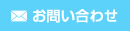 お問い合わせ